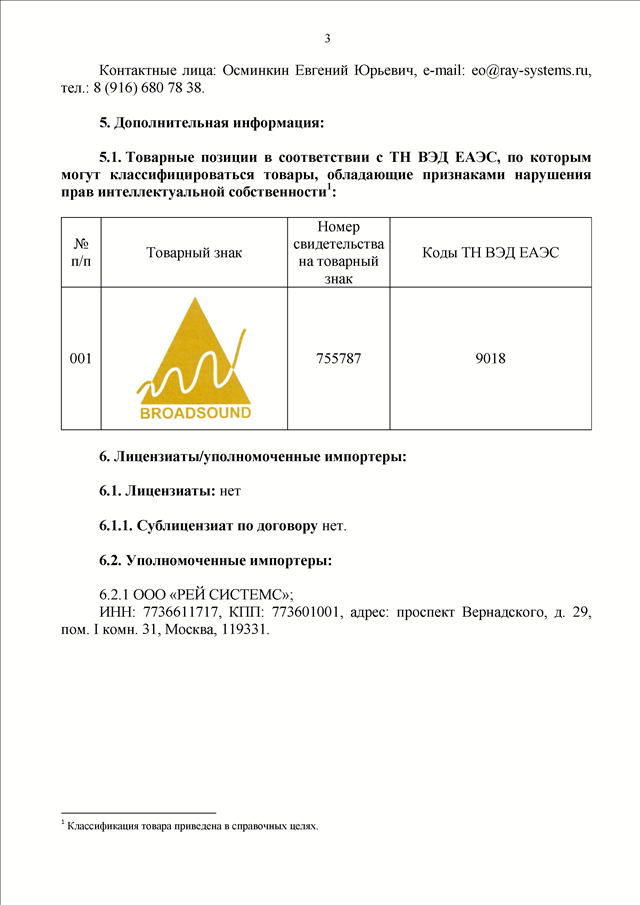 3

Контактные лица: Осминкин Евгений Юрьевич, e-mail: eo@ray-systems.ru, тел.: 8 (916) 680 78 38.

5. Дополнительная информация:

5.1. Товарные позиции в соответствии с ТН ВЭД ЕАЭС, по которым могут классифицироваться товары, обладающие признаками нарушения прав интеллектуальной собственности$^1$:

| № п/п | Товарный знак | Номер свидетельства на товарный знак | Коды ТН ВЭД ЕАЭС |
|---|---|---|---|
| 001 | BROADSOUND | 755787 | 9018 |

6. Лицензиаты/уполномоченные импортеры:

6.1. Лицензиаты: нет

6.1.1. Сублицензиат по договору нет.

6.2. Уполномоченные импортеры:

6.2.1 ООО «РЕЙ СИСТЕМС»;
ИНН: 7736611717, КПП: 773601001, адрес: проспект Вернадского, д. 29, пом. I комн. 31, Москва, 119331.

$^1$ Классификация товара приведена в справочных целях.